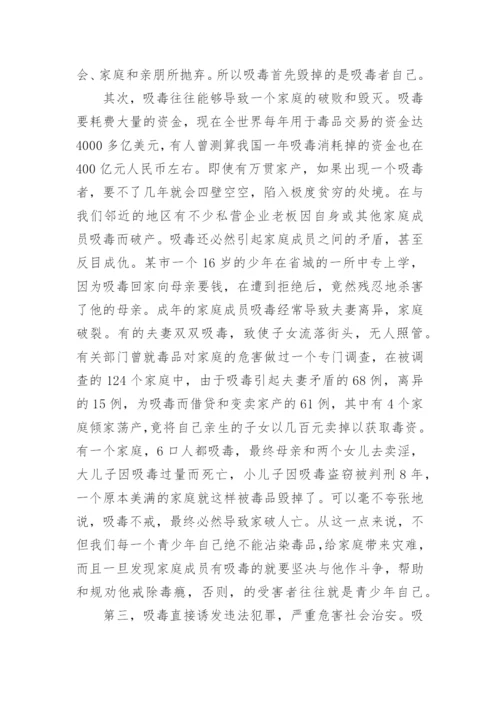 会、家庭和亲朋所抛弃。所以吸毒首先毁掉的是吸毒者自己。

其次，吸毒往往能够导致一个家庭的破败和毁灭。吸毒要耗费大量的资金，现在全世界每年用于毒品交易的资金达4000多亿美元，有人曾测算我国一年吸毒消耗掉的资金也在400亿元人民币左右。即使有万贯家产，如果出现一个吸毒者，要不了几年就会四壁空空，陷入极度贫穷的处境。在与我们邻近的地区有不少私营企业老板因自身或其他家庭成员吸毒而破产。吸毒还必然引起家庭成员之间的矛盾，甚至反目成仇。某市一个16岁的少年在省城的一所中专上学，因为吸毒回家向母亲要钱，在遭到拒绝后，竟然残忍地杀害了他的母亲。成年的家庭成员吸毒经常导致夫妻离异，家庭破裂。有的夫妻双双吸毒，致使子女流落街头，无人照管。有关部门曾就毒品对家庭的危害做过一个专门调查，在被调查的124个家庭中，由于吸毒引起夫妻矛盾的68例，离异的15例，为吸毒而借贷和变卖家产的61例，其中有4个家庭倾家荡产，竟将自己亲生的子女以几百元卖掉以获取毒资。有一个家庭，6口人都吸毒，最终母亲和两个女儿去卖淫，大儿子因吸毒过量而死亡，小儿子因吸毒盗窃被判刑8年，一个原本美满的家庭就这样被毒品毁掉了。可以毫不夸张地说，吸毒不戒，最终必然导致家破人亡。从这一点来说，不但我们每一个青少年自己绝不能沾染毒品，给家庭带来灾难，而且一旦发现家庭成员有吸毒的就要坚决与他作斗争，帮助和规劝他戒除毒瘾，否则，的受害者往往就是青少年自己。

第三，吸毒直接诱发违法犯罪，严重危害社会治安。吸